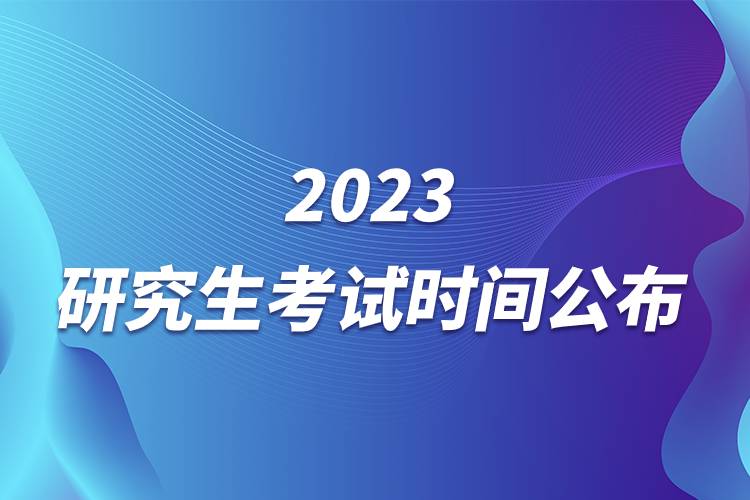 2023
研究生考试时间公布